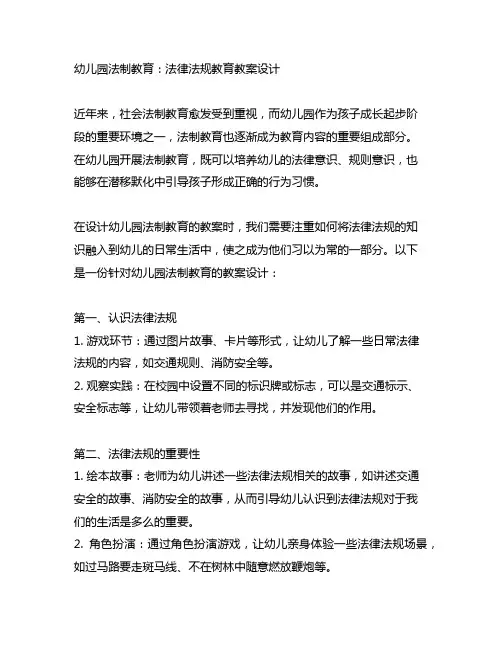 幼儿园法制教育：法律法规教育教案设计

近年来，社会法制教育愈发受到重视，而幼儿园作为孩子成长起步阶段的重要环境之一，法制教育也逐渐成为教育内容的重要组成部分。在幼儿园开展法制教育，既可以培养幼儿的法律意识、规则意识，也能够在潜移默化中引导孩子形成正确的行为习惯。

在设计幼儿园法制教育的教案时，我们需要注重如何将法律法规的知识融入到幼儿的日常生活中，使之成为他们习以为常的一部分。以下是一份针对幼儿园法制教育的教案设计：

第一、认识法律法规
1. 游戏环节：通过图片故事、卡片等形式，让幼儿了解一些日常法律法规的内容，如交通规则、消防安全等。
2. 观察实践：在校园中设置不同的标识牌或标志，可以是交通标示、安全标志等，让幼儿带领着老师去寻找，并发现他们的作用。

第二、法律法规的重要性
1. 绘本故事：老师为幼儿讲述一些法律法规相关的故事，如讲述交通安全的故事、消防安全的故事，从而引导幼儿认识到法律法规对于我们的生活是多么的重要。
2. 角色扮演：通过角色扮演游戏，让幼儿亲身体验一些法律法规场景，如过马路要走斑马线、不在树林中随意燃放鞭炮等。